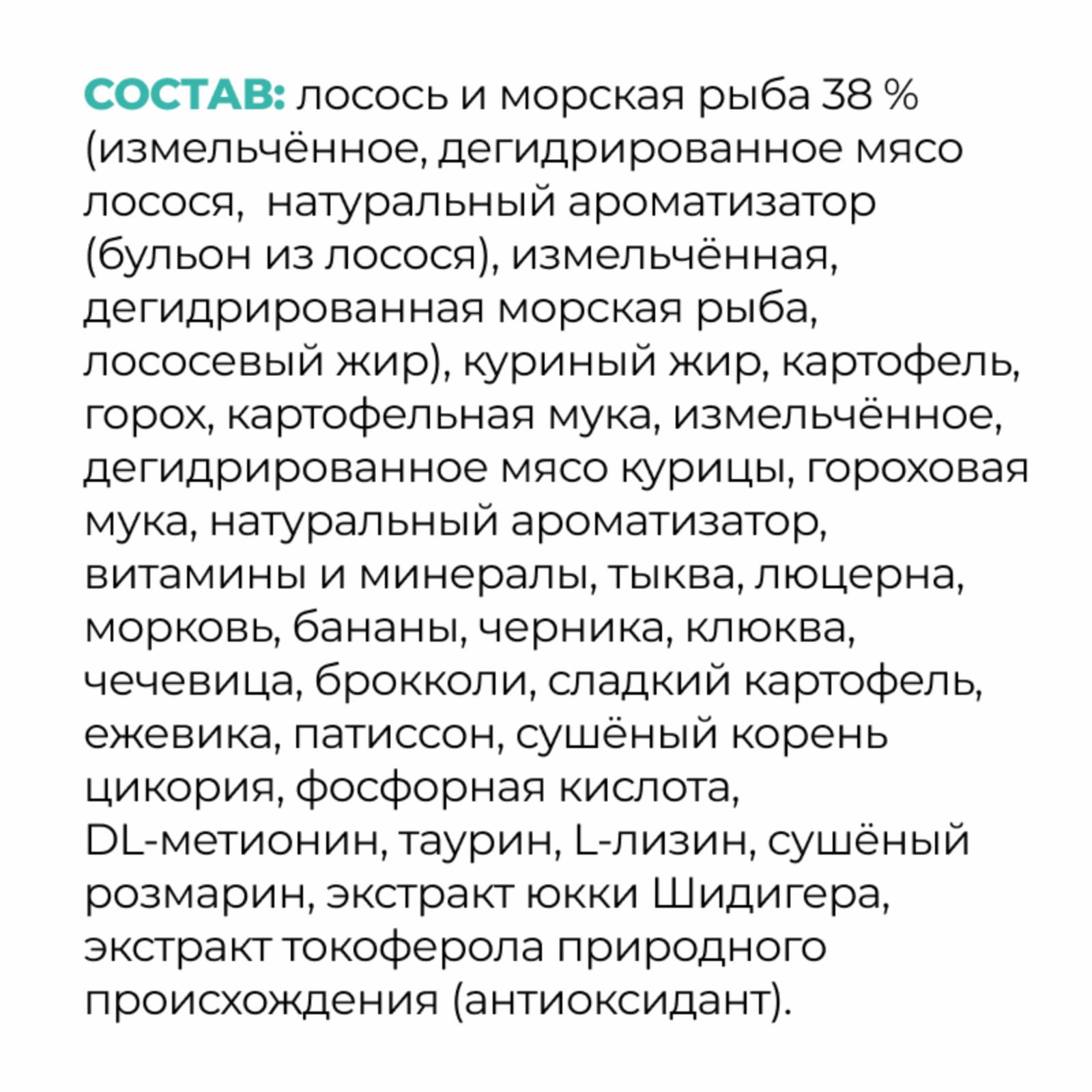 СОСТАВ: лосось и морская рыба 38 % (измельчённое, дегидрированное мясо лосося,  натуральный ароматизатор (бульон из лосося), измельчённая, дегидрированная морская рыба, лососевый жир), куриный жир, картофель, горох, картофельная мука, измельчённое, дегидрированное мясо курицы, гороховая мука, натуральный ароматизатор, витамины и минералы, тыква, люцерна, морковь, бананы, черника, клюква, чечевица, брокколи, сладкий картофель, ежевика, патиссон, сушёный корень цикория, фосфорная кислота, DL-метионин, таурин, L-лизин, сушёный розмарин, экстракт юкки Шидигера, экстракт токоферола природного происхождения (антиоксидант).